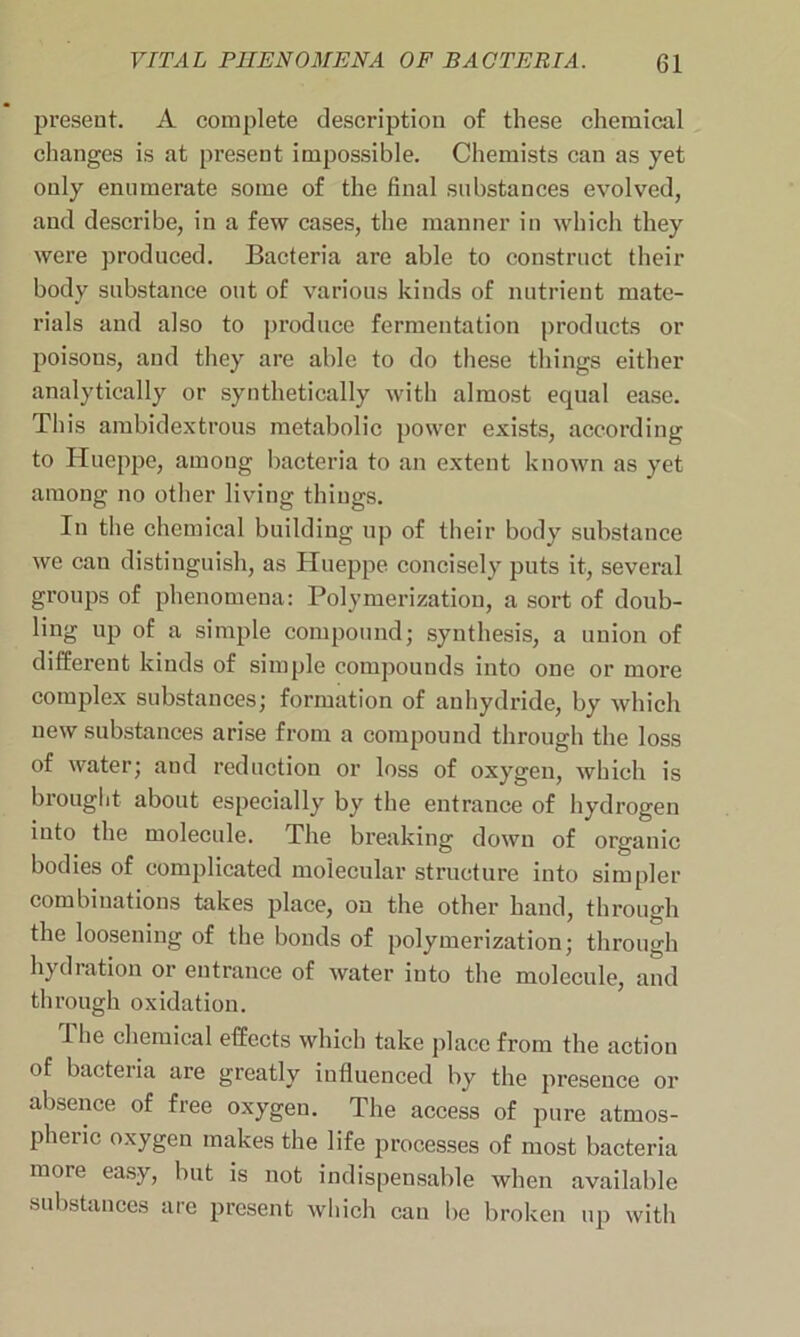 VITAL PHENOMENA OF BACTERIA. 61

present. A complete description of these chemical changes is at present impossible. Chemists can as yet only enumerate some of the final substances evolved, and describe, in a few cases, the manner in which they were produced. Bacteria are able to construct their body substance out of various kinds of nutrient materials and also to produce fermentation products or poisons, and they are able to do these things either analytically or synthetically with almost equal ease. This ambidextrous metabolic power exists, according to Hueppe, among bacteria to an extent known as yet among no other living things.

In the chemical building up of their body substance we can distinguish, as Hueppe concisely puts it, several groups of phenomena: Polymerization, a sort of doubling up of a simple compound; synthesis, a union of different kinds of simple compounds into one or more complex substances; formation of anhydride, by which new substances arise from a compound through the loss of water; and reduction or loss of oxygen, which is brought about especially by the entrance of hydrogen into the molecule. The breaking down of organic bodies of complicated molecular structure into simpler combinations takes place, on the other hand, through the loosening of the bonds of polymerization; through hydration or entrance of water into the molecule, and through oxidation.

The chemical effects which take place from the action of bacteria are greatly influenced by the presence or absence of free oxygen. The access of pure atmospheric oxygen makes the life processes of most bacteria more easy, but is not indispensable when available substances are present which can be broken up with